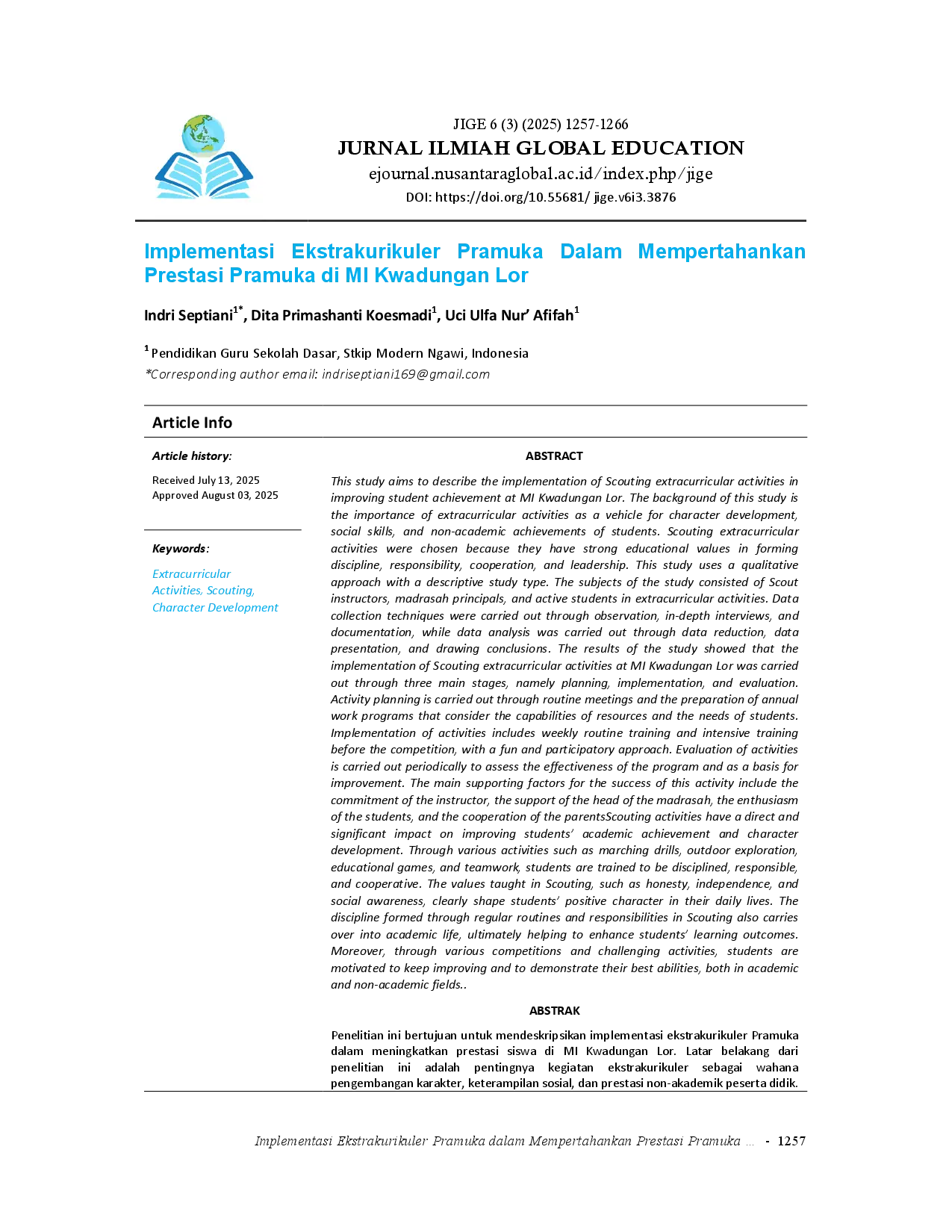 JIGE 6 (3) (2025) 1257-1266

JURNAL ILMIAH GLOBAL EDUCATION

ejournal.nusantaraglobal.ac.id/index.php/jige

DOI: https://doi.org/10.55681/ jige.v6i3.3876

Implementasi Ekstrakurikuler Pramuka Dalam Mempertahankan Prestasi Pramuka di MI Kwadungan Lor

Indri Septiani$^{1*}$, Dita Primashanti Koesmadi$^{1}$, Uci Ulfa Nur' Afifah$^{1}$

$^{1}$ Pendidikan Guru Sekolah Dasar, Stkip Modern Ngawi, Indonesia
*Corresponding author email: indriseptiani169@gmail.com

Article Info

Article history:

Received July 13, 2025
Approved August 03, 2025

Keywords:

Extracurricular Activities, Scouting, Character Development

ABSTRACT

This study aims to describe the implementation of Scouting extracurricular activities in improving student achievement at MI Kwadungan Lor. The background of this study is the importance of extracurricular activities as a vehicle for character development, social skills, and non-academic achievements of students. Scouting extracurricular activities were chosen because they have strong educational values in forming discipline, responsibility, cooperation, and leadership. This study uses a qualitative approach with a descriptive study type. The subjects of the study consisted of Scout instructors, madrasah principals, and active students in extracurricular activities. Data collection techniques were carried out through observation, in-depth interviews, and documentation, while data analysis was carried out through data reduction, data presentation, and drawing conclusions. The results of the study showed that the implementation of Scouting extracurricular activities at MI Kwadungan Lor was carried out through three main stages, namely planning, implementation, and evaluation. Activity planning is carried out through routine meetings and the preparation of annual work programs that consider the capabilities of resources and the needs of students. Implementation of activities includes weekly routine training and intensive training before the competition, with a fun and participatory approach. Evaluation of activities is carried out periodically to assess the effectiveness of the program and as a basis for improvement. The main supporting factors for the success of this activity include the commitment of the instructor, the support of the head of the madrasah, the enthusiasm of the students, and the cooperation of the parentsScouting activities have a direct and significant impact on improving students' academic achievement and character development. Through various activities such as marching drills, outdoor exploration, educational games, and teamwork, students are trained to be disciplined, responsible, and cooperative. The values taught in Scouting, such as honesty, independence, and social awareness, clearly shape students' positive character in their daily lives. The discipline formed through regular routines and responsibilities in Scouting also carries over into academic life, ultimately helping to enhance students' learning outcomes. Moreover, through various competitions and challenging activities, students are motivated to keep improving and to demonstrate their best abilities, both in academic and non-academic fields..

ABSTRAK

Penelitian ini bertujuan untuk mendeskripsikan implementasi ekstrakurikuler Pramuka dalam meningkatkan prestasi siswa di MI Kwadungan Lor. Latar belakang dari penelitian ini adalah pentingnya kegiatan ekstrakurikuler sebagai wahana pengembangan karakter, keterampilan sosial, dan prestasi non-akademik peserta didik.

Implementasi Ekstrakurikuler Pramuka dalam Mempertahankan Prestasi Pramuka ... - 1257